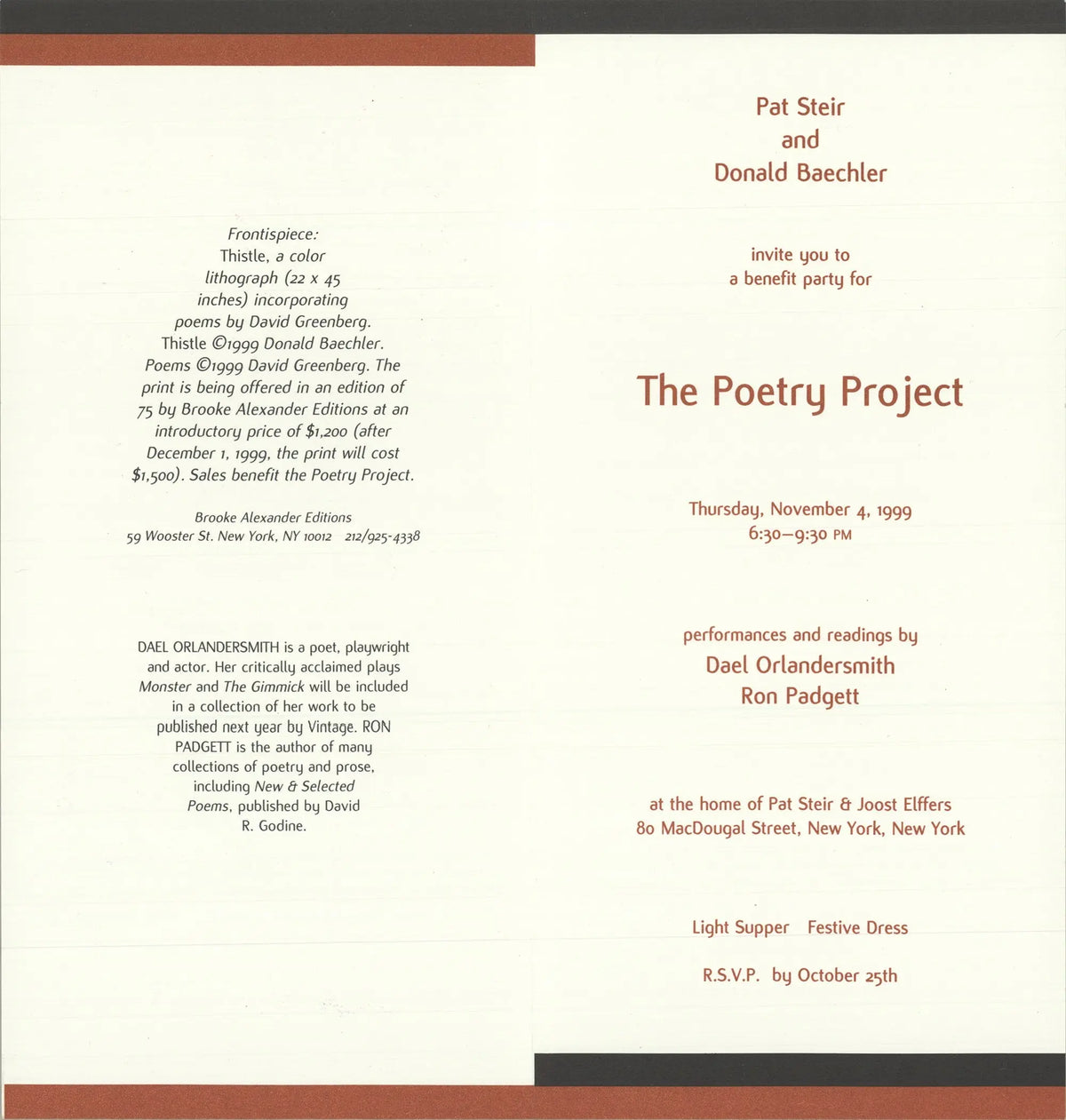 Frontispiece: Thistle, a color lithograph (22 x 45 inches) incorporating poems by David Greenberg. Thistle ©1999 Donald Baechler. Poems ©1999 David Greenberg. The print is being offered in an edition of 75 by Brooke Alexander Editions at an introductory price of $1,200 (after December 1, 1999, the print will cost $1,500). Sales benefit the Poetry Project.

Brooke Alexander Editions
59 Wooster St. New York, NY 10012 212/925-4338

DAEL ORLANDERSMITH is a poet, playwright and actor. Her critically acclaimed plays Monster and The Gimmick will be included in a collection of her work to be published next year by Vintage. RON PADGETT is the author of many collections of poetry and prose, including New & Selected Poems, published by David R. Godine.

Pat Steir
and
Donald Baechler

invite you to
a benefit party for

The Poetry Project

Thursday, November 4, 1999
6:30–9:30 PM

performances and readings by
Dael Orlandersmith
Ron Padgett

at the home of Pat Steir & Joost Elffers
80 MacDougal Street, New York, New York

Light Supper Festive Dress

R.S.V.P. by October 25th